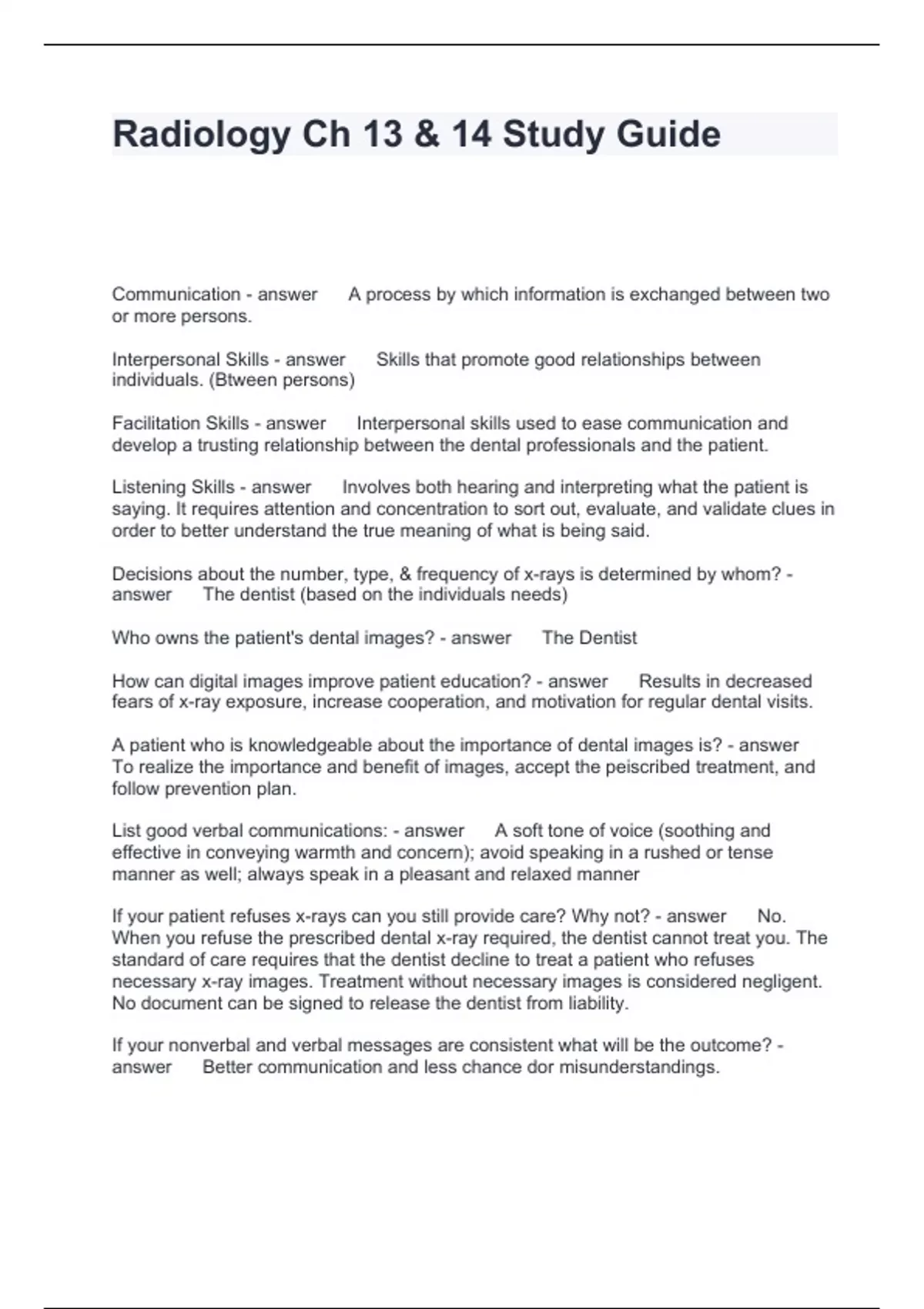 Radiology Ch 13 & 14 Study Guide

Communication - answer A process by which information is exchanged between two or more persons.

Interpersonal Skills - answer Skills that promote good relationships between individuals. (Btween persons)

Facilitation Skills - answer Interpersonal skills used to ease communication and develop a trusting relationship between the dental professionals and the patient.

Listening Skills - answer Involves both hearing and interpreting what the patient is saying. It requires attention and concentration to sort out, evaluate, and validate clues in order to better understand the true meaning of what is being said.

Decisions about the number, type, & frequency of x-rays is determined by whom? - answer The dentist (based on the individuals needs)

Who owns the patient's dental images? - answer The Dentist

How can digital images improve patient education? - answer Results in decreased fears of x-ray exposure, increase cooperation, and motivation for regular dental visits.

A patient who is knowledgeable about the importance of dental images is? - answer To realize the importance and benefit of images, accept the peiscribed treatment, and follow prevention plan.

List good verbal communications: - answer A soft tone of voice (soothing and effective in conveying warmth and concern); avoid speaking in a rushed or tense manner as well; always speak in a pleasant and relaxed manner

If your patient refuses x-rays can you still provide care? Why not? - answer No. When you refuse the prescribed dental x-ray required, the dentist cannot treat you. The standard of care requires that the dentist decline to treat a patient who refuses necessary x-ray images. Treatment without necessary images is considered negligent. No document can be signed to release the dentist from liability.

If your nonverbal and verbal messages are consistent what will be the outcome? - answer Better communication and less chance dor misunderstandings.